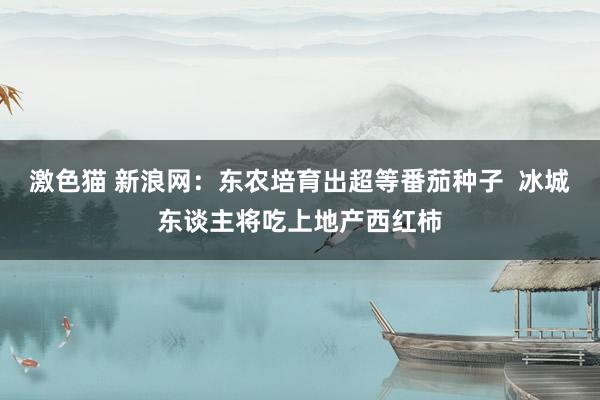 激色猫 新浪网：东农培育出超等番茄种子 冰城东谈主将吃上地产西红柿